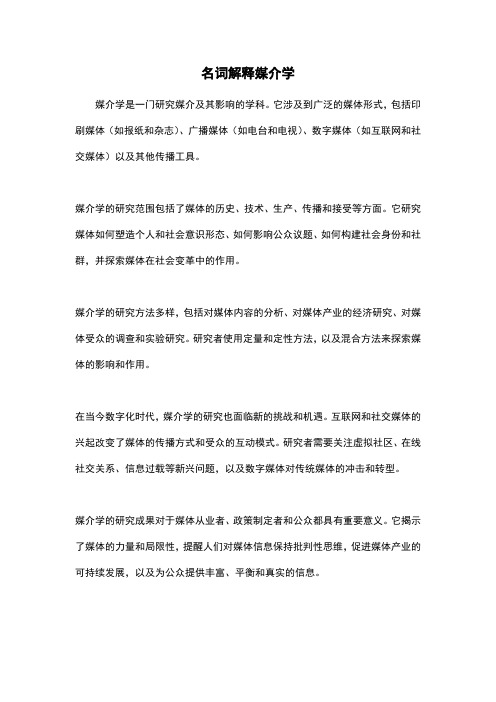 名词解释媒介学

媒介学是一门研究媒介及其影响的学科。它涉及到广泛的媒体形式，包括印刷媒体（如报纸和杂志）、广播媒体（如电台和电视）、数字媒体（如互联网和社交媒体）以及其他传播工具。

媒介学的研究范围包括了媒体的历史、技术、生产、传播和接受等方面。它研究媒体如何塑造个人和社会意识形态、如何影响公众议题、如何构建社会身份和社群，并探索媒体在社会变革中的作用。

媒介学的研究方法多样，包括对媒体内容的分析、对媒体产业的经济研究、对媒体受众的调查和实验研究。研究者使用定量和定性方法，以及混合方法来探索媒体的影响和作用。

在当今数字化时代，媒介学的研究也面临新的挑战和机遇。互联网和社交媒体的兴起改变了媒体的传播方式和受众的互动模式。研究者需要关注虚拟社区、在线社交关系、信息过载等新兴问题，以及数字媒体对传统媒体的冲击和转型。

媒介学的研究成果对于媒体从业者、政策制定者和公众都具有重要意义。它揭示了媒体的力量和局限性，提醒人们对媒体信息保持批判性思维，促进媒体产业的可持续发展，以及为公众提供丰富、平衡和真实的信息。